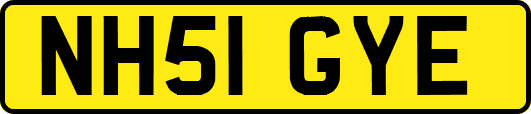 NH51 GYE